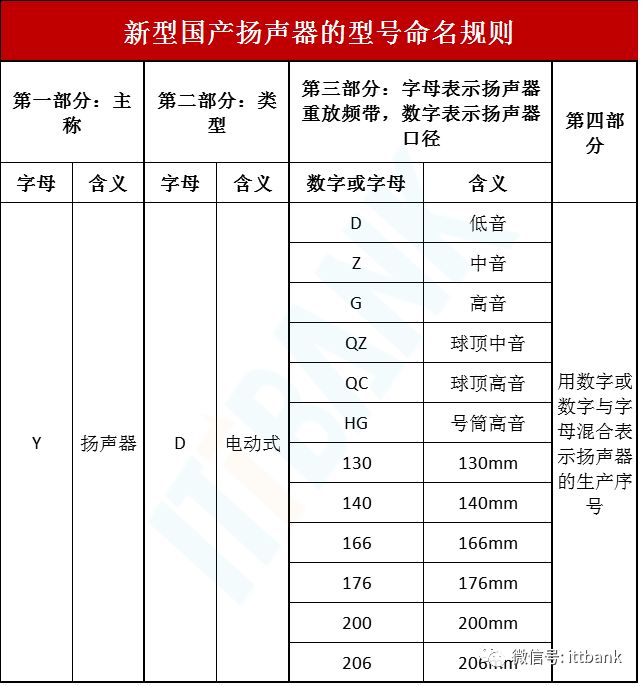 新型国产扬声器的型号命名规则

| 第一部分：主称 | | 第二部分：类型 | | 第三部分：字母表示扬声器重放频带，数字表示扬声器口径 | | 第四部分 |
|---|---|---|---|---|---|---|
| 字母 | 含义 | 字母 | 含义 | 数字或字母 | 含义 | |
| Y | 扬声器 | D | 电动式 | D | 低音 | 用数字或数字与字母混合表示扬声器的生产序号 |
| | | | | Z | 中音 | |
| | | | | G | 高音 | |
| | | | | QZ | 球顶中音 | |
| | | | | QC | 球顶高音 | |
| | | | | HG | 号筒高音 | |
| | | | | 130 | 130mm | |
| | | | | 140 | 140mm | |
| | | | | 166 | 166mm | |
| | | | | 176 | 176mm | |
| | | | | 200 | 200mm | |
| | | | | 206 | 206mm | |

微信号: ittbank